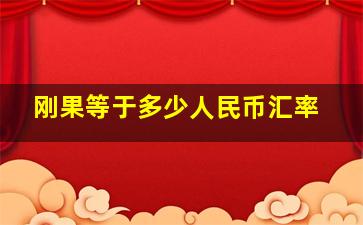 刚果等于多少人民币汇率